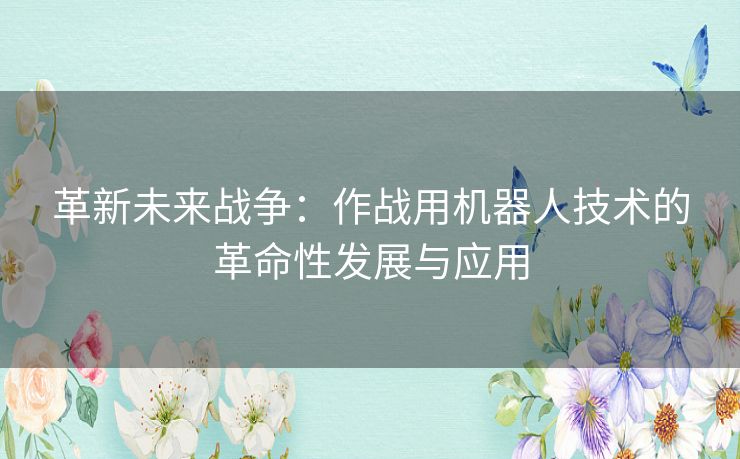 革新未来战争：作战用机器人技术的革命性发展与应用